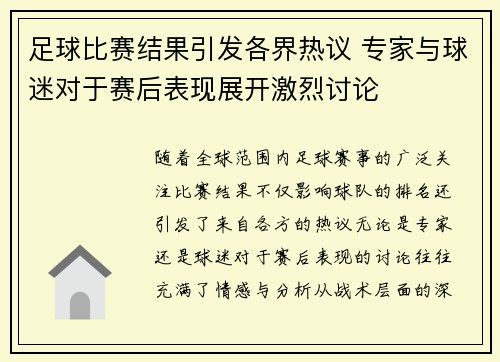 足球比赛结果引发各界热议 专家与球迷对于赛后表现展开激烈讨论

随着全球范围内足球赛事的广泛关注比赛结果不仅影响球队的排名还引发了来自各方的热议无论是专家还是球迷对于赛后表现的讨论往往充满了情感与分析从战术层面的深